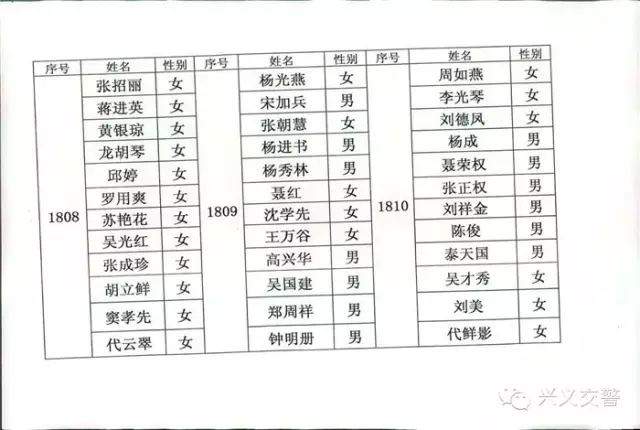 | 序号 | 姓名 | 性别 | 序号 | 姓名 | 性别 | 序号 | 姓名 | 性别 |
|---|---|---|---|---|---|---|---|---|
| 1808 | 张招丽 | 女 | 1809 | 杨光燕 | 女 | 1810 | 周如燕 | 女 |
| | 蒋进英 | 女 | | 宋加兵 | 男 | | 李光琴 | 女 |
| | 黄银琼 | 女 | | 张朝慧 | 女 | | 刘德凤 | 女 |
| | 龙胡琴 | 女 | | 杨进书 | 男 | | 杨成 | 男 |
| | 邱婷 | 女 | | 杨秀林 | 男 | | 聂荣权 | 男 |
| | 罗用爽 | 女 | | 聂红 | 女 | | 张正权 | 男 |
| | 苏艳花 | 女 | | 沈学先 | 女 | | 刘祥金 | 男 |
| | 吴光红 | 女 | | 王万谷 | 女 | | 陈俊 | 男 |
| | 张成珍 | 女 | | 高兴华 | 男 | | 泰天国 | 男 |
| | 胡立鲜 | 女 | | 吴国建 | 男 | | 吴才秀 | 女 |
| | 窦孝先 | 女 | | 郑周祥 | 男 | | 刘美 | 女 |
| | 代云翠 | 女 | | 钟明册 | 男 | | 代鲜影 | 女 |

兴义交警